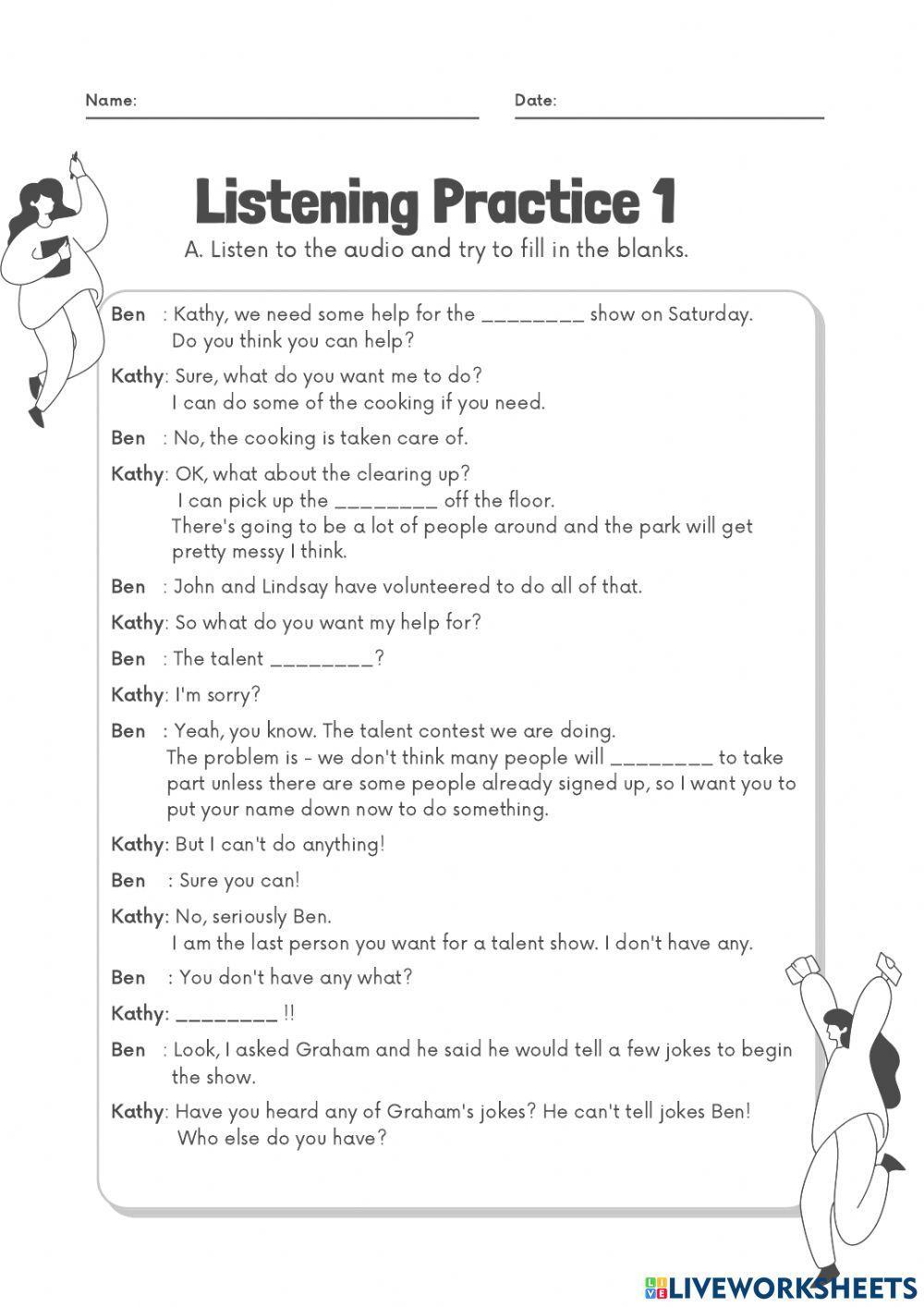 Name:

Date:

Listening Practice 1

A. Listen to the audio and try to fill in the blanks.

Ben : Kathy, we need some help for the ________ show on Saturday. Do you think you can help?

Kathy: Sure, what do you want me to do? I can do some of the cooking if you need.

Ben : No, the cooking is taken care of.

Kathy: OK, what about the clearing up? I can pick up the ________ off the floor. There's going to be a lot of people around and the park will get pretty messy I think.

Ben : John and Lindsay have volunteered to do all of that.

Kathy: So what do you want my help for?

Ben : The talent ________?

Kathy: I'm sorry?

Ben : Yeah, you know. The talent contest we are doing. The problem is - we don't think many people will ________ to take part unless there are some people already signed up, so I want you to put your name down now to do something.

Kathy: But I can't do anything!

Ben : Sure you can!

Kathy: No, seriously Ben. I am the last person you want for a talent show. I don't have any.

Ben : You don't have any what?

Kathy: ________ !!

Ben : Look, I asked Graham and he said he would tell a few jokes to begin the show.

Kathy: Have you heard any of Graham's jokes? He can't tell jokes Ben! Who else do you have?

LIVEWORKSHEETS